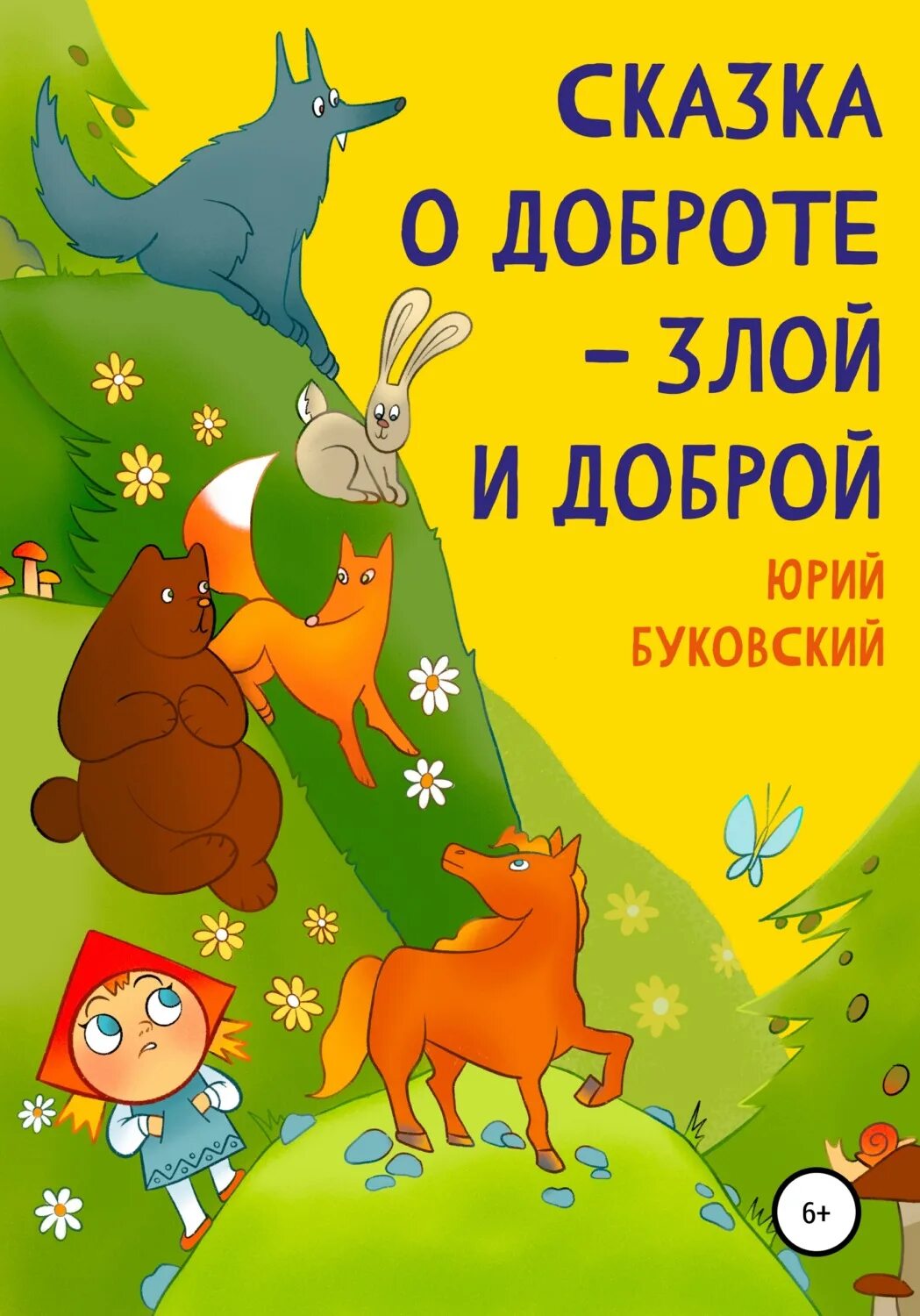 СКАЗКА О ДОБРОТЕ – ЗЛОЙ И ДОБРОЙ

ЮРИЙ БУКОВСКИЙ

6+